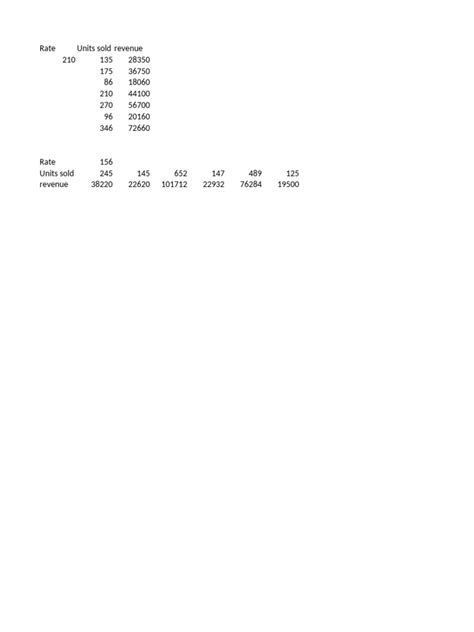 | Rate | Units sold | revenue |
|---|---|---|
| 210 | 135 | 28350 |
| | 175 | 36750 |
| | 86 | 18060 |
| | 210 | 44100 |
| | 270 | 56700 |
| | 96 | 20160 |
| | 346 | 72660 |

| Rate | 156 | | | | | |
|---|---|---|---|---|---|---|
| Units sold | 245 | 145 | 652 | 147 | 489 | 125 |
| revenue | 38220 | 22620 | 101712 | 22932 | 76284 | 19500 |